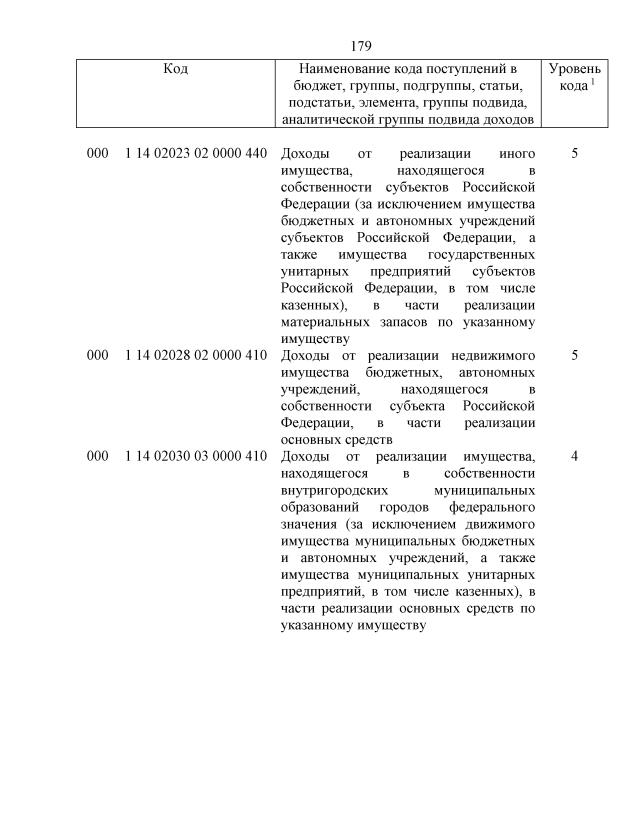 179

| Код | Наименование кода поступлений в бюджет, группы, подгруппы, статьи, подстатьи, элемента, группы подвида, аналитической группы подвида доходов | Уровень кода $^1$ |
|---|---|---|
| 000 1 14 02023 02 0000 440 | Доходы от реализации иного имущества, находящегося в собственности субъектов Российской Федерации (за исключением имущества бюджетных и автономных учреждений субъектов Российской Федерации, а также имущества государственных унитарных предприятий субъектов Российской Федерации, в том числе казенных), в части реализации материальных запасов по указанному имуществу | 5 |
| 000 1 14 02028 02 0000 410 | Доходы от реализации недвижимого имущества бюджетных, автономных учреждений, находящегося в собственности субъекта Российской Федерации, в части реализации основных средств | 5 |
| 000 1 14 02030 03 0000 410 | Доходы от реализации имущества, находящегося в собственности внутригородских муниципальных образований городов федерального значения (за исключением движимого имущества муниципальных бюджетных и автономных учреждений, а также имущества муниципальных унитарных предприятий, в том числе казенных), в части реализации основных средств по указанному имуществу | 4 |